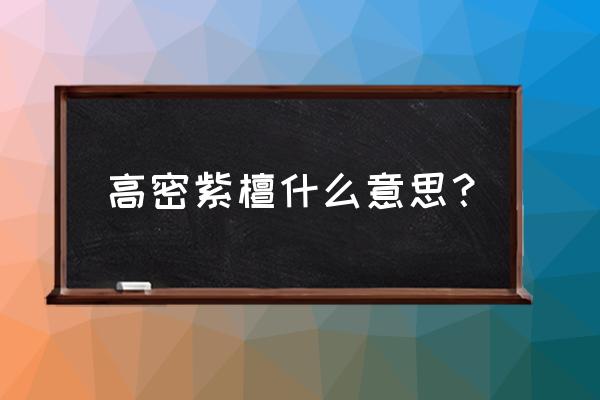 高密紫檀什么意思？